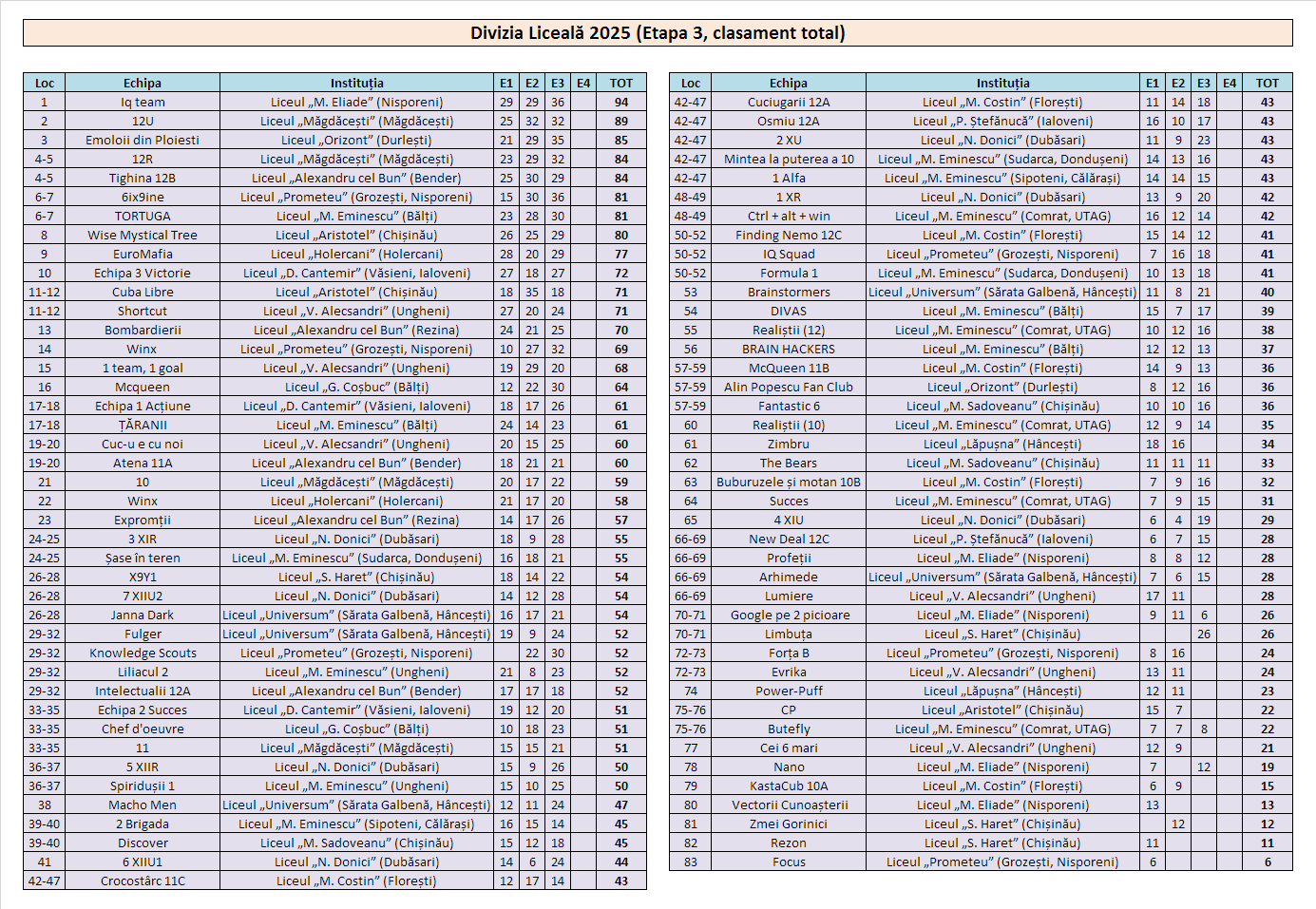 Divizia Liceală 2025 (Etapa 3, clasament total)

| Loc | Echipa | Instituția | E1 | E2 | E3 | E4 | TOT |
|---|---|---|---|---|---|---|---|
| 1 | Iq team | Liceul „M. Eliade” (Nisporeni) | 29 | 29 | 36 | | 94 |
| 2 | 12U | Liceul „Măgdăcești” (Măgdăcești) | 25 | 32 | 32 | | 89 |
| 3 | Emoloii din Ploiesti | Liceul „Orizont” (Durlești) | 21 | 29 | 35 | | 85 |
| 4-5 | 12R | Liceul „Măgdăcești” (Măgdăcești) | 23 | 29 | 32 | | 84 |
| 4-5 | Tighina 12B | Liceul „Alexandru cel Bun” (Bender) | 25 | 30 | 29 | | 84 |
| 6-7 | 6ix9ine | Liceul „Prometeu” (Grozești, Nisporeni) | 15 | 30 | 36 | | 81 |
| 6-7 | TORTUGA | Liceul „M. Eminescu” (Bălți) | 23 | 28 | 30 | | 81 |
| 8 | Wise Mystical Tree | Liceul „Aristotel” (Chișinău) | 26 | 25 | 29 | | 80 |
| 9 | EuroMafia | Liceul „Holercani” (Holercani) | 28 | 20 | 29 | | 77 |
| 10 | Echipa 3 Victorie | Liceul „D. Cantemir” (Văsieni, Ialoveni) | 27 | 18 | 27 | | 72 |
| 11-12 | Cuba Libre | Liceul „Aristotel” (Chișinău) | 18 | 35 | 18 | | 71 |
| 11-12 | Shortcut | Liceul „V. Alecsandri” (Ungheni) | 27 | 20 | 24 | | 71 |
| 13 | Bombardierii | Liceul „Alexandru cel Bun” (Rezina) | 24 | 21 | 25 | | 70 |
| 14 | Winx | Liceul „Prometeu” (Grozești, Nisporeni) | 10 | 27 | 32 | | 69 |
| 15 | 1 team, 1 goal | Liceul „V. Alecsandri” (Ungheni) | 19 | 29 | 20 | | 68 |
| 16 | Mcqueen | Liceul „G. Coșbuc” (Bălți) | 12 | 22 | 30 | | 64 |
| 17-18 | Echipa 1 Acțiune | Liceul „D. Cantemir” (Văsieni, Ialoveni) | 18 | 17 | 26 | | 61 |
| 17-18 | ȚĂRANII | Liceul „M. Eminescu” (Bălți) | 24 | 14 | 23 | | 61 |
| 19-20 | Cuc-u e cu noi | Liceul „V. Alecsandri” (Ungheni) | 20 | 15 | 25 | | 60 |
| 19-20 | Atena 11A | Liceul „Alexandru cel Bun” (Bender) | 18 | 21 | 21 | | 60 |
| 21 | 10 | Liceul „Măgdăcești” (Măgdăcești) | 20 | 17 | 22 | | 59 |
| 22 | Winx | Liceul „Holercani” (Holercani) | 21 | 17 | 20 | | 58 |
| 23 | Expromții | Liceul „Alexandru cel Bun” (Rezina) | 14 | 17 | 26 | | 57 |
| 24-25 | 3 XIR | Liceul „N. Donici” (Dubăsari) | 18 | 9 | 28 | | 55 |
| 24-25 | Șase în teren | Liceul „M. Eminescu” (Sudarca, Dondușeni) | 16 | 18 | 21 | | 55 |
| 26-28 | X9Y1 | Liceul „S. Haret” (Chișinău) | 18 | 14 | 22 | | 54 |
| 26-28 | 7 XIIU2 | Liceul „N. Donici” (Dubăsari) | 14 | 12 | 28 | | 54 |
| 26-28 | Janna Dark | Liceul „Universum” (Sărata Galbenă, Hâncești) | 16 | 17 | 21 | | 54 |
| 29-32 | Fulger | Liceul „Universum” (Sărata Galbenă, Hâncești) | 19 | 9 | 24 | | 52 |
| 29-32 | Knowledge Scouts | Liceul „Prometeu” (Grozești, Nisporeni) | | 22 | 30 | | 52 |
| 29-32 | Liliacul 2 | Liceul „M. Eminescu” (Ungheni) | 21 | 8 | 23 | | 52 |
| 29-32 | Intelectualii 12A | Liceul „Alexandru cel Bun” (Bender) | 17 | 17 | 18 | | 52 |
| 33-35 | Echipa 2 Succes | Liceul „D. Cantemir” (Văsieni, Ialoveni) | 19 | 12 | 20 | | 51 |
| 33-35 | Chef d'oeuvre | Liceul „G. Coșbuc” (Bălți) | 10 | 18 | 23 | | 51 |
| 33-35 | 11 | Liceul „Măgdăcești” (Măgdăcești) | 15 | 15 | 21 | | 51 |
| 36-37 | 5 XIIR | Liceul „N. Donici” (Dubăsari) | 15 | 9 | 26 | | 50 |
| 36-37 | Spiridușii 1 | Liceul „M. Eminescu” (Ungheni) | 15 | 10 | 25 | | 50 |
| 38 | Macho Men | Liceul „Universum” (Sărata Galbenă, Hâncești) | 12 | 11 | 24 | | 47 |
| 39-40 | 2 Brigada | Liceul „M. Eminescu” (Sipoteni, Călărași) | 16 | 15 | 14 | | 45 |
| 39-40 | Discover | Liceul „M. Sadoveanu” (Chișinău) | 15 | 12 | 18 | | 45 |
| 41 | 6 XIIU1 | Liceul „N. Donici” (Dubăsari) | 14 | 6 | 24 | | 44 |
| 42-47 | Crocostârc 11C | Liceul „M. Costin” (Florești) | 12 | 17 | 14 | | 43 |

| Loc | Echipa | Instituția | E1 | E2 | E3 | E4 | TOT |
|---|---|---|---|---|---|---|---|
| 42-47 | Cuciugarii 12A | Liceul „M. Costin” (Florești) | 11 | 14 | 18 | | 43 |
| 42-47 | Osmiu 12A | Liceul „P. Ștefănucă” (Ialoveni) | 16 | 10 | 17 | | 43 |
| 42-47 | 2 XU | Liceul „N. Donici” (Dubăsari) | 11 | 9 | 23 | | 43 |
| 42-47 | Mintea la puterea a 10 | Liceul „M. Eminescu” (Sudarca, Dondușeni) | 14 | 13 | 16 | | 43 |
| 42-47 | 1 Alfa | Liceul „M. Eminescu” (Sipoteni, Călărași) | 14 | 14 | 15 | | 43 |
| 48-49 | 1 XR | Liceul „N. Donici” (Dubăsari) | 13 | 9 | 20 | | 42 |
| 48-49 | Ctrl + alt + win | Liceul „M. Eminescu” (Comrat, UTAG) | 16 | 12 | 14 | | 42 |
| 50-52 | Finding Nemo 12C | Liceul „M. Costin” (Florești) | 15 | 14 | 12 | | 41 |
| 50-52 | IQ Squad | Liceul „Prometeu” (Grozești, Nisporeni) | 7 | 16 | 18 | | 41 |
| 50-52 | Formula 1 | Liceul „M. Eminescu” (Sudarca, Dondușeni) | 10 | 13 | 18 | | 41 |
| 53 | Brainstormers | Liceul „Universum” (Sărata Galbenă, Hâncești) | 11 | 8 | 21 | | 40 |
| 54 | DIVAS | Liceul „M. Eminescu” (Bălți) | 15 | 7 | 17 | | 39 |
| 55 | Realiștii (12) | Liceul „M. Eminescu” (Comrat, UTAG) | 10 | 12 | 16 | | 38 |
| 56 | BRAIN HACKERS | Liceul „M. Eminescu” (Bălți) | 12 | 12 | 13 | | 37 |
| 57-59 | McQueen 11B | Liceul „M. Costin” (Florești) | 14 | 9 | 13 | | 36 |
| 57-59 | Alin Popescu Fan Club | Liceul „Orizont” (Durlești) | 8 | 12 | 16 | | 36 |
| 57-59 | Fantastic 6 | Liceul „M. Sadoveanu” (Chișinău) | 10 | 10 | 16 | | 36 |
| 60 | Realiștii (10) | Liceul „M. Eminescu” (Comrat, UTAG) | 12 | 9 | 14 | | 35 |
| 61 | Zimbru | Liceul „Lăpușna” (Hâncești) | 18 | 16 | | | 34 |
| 62 | The Bears | Liceul „M. Sadoveanu” (Chișinău) | 11 | 11 | 11 | | 33 |
| 63 | Buburuzele și motan 10B | Liceul „M. Costin” (Florești) | 7 | 9 | 16 | | 32 |
| 64 | Succes | Liceul „M. Eminescu” (Comrat, UTAG) | 7 | 9 | 15 | | 31 |
| 65 | 4 XIU | Liceul „N. Donici” (Dubăsari) | 6 | 4 | 19 | | 29 |
| 66-69 | New Deal 12C | Liceul „P. Ștefănucă” (Ialoveni) | 6 | 7 | 15 | | 28 |
| 66-69 | Profeții | Liceul „M. Eliade” (Nisporeni) | 8 | 8 | 12 | | 28 |
| 66-69 | Arhimede | Liceul „Universum” (Sărata Galbenă, Hâncești) | 7 | 6 | 15 | | 28 |
| 66-69 | Lumiere | Liceul „V. Alecsandri” (Ungheni) | 17 | 11 | | | 28 |
| 70-71 | Google pe 2 picioare | Liceul „M. Eliade” (Nisporeni) | 9 | 11 | 6 | | 26 |
| 70-71 | Limbuța | Liceul „S. Haret” (Chișinău) | | | 26 | | 26 |
| 72-73 | Forța B | Liceul „Prometeu” (Grozești, Nisporeni) | 8 | 16 | | | 24 |
| 72-73 | Evrika | Liceul „V. Alecsandri” (Ungheni) | 13 | 11 | | | 24 |
| 74 | Power-Puff | Liceul „Lăpușna” (Hâncești) | 12 | 11 | | | 23 |
| 75-76 | CP | Liceul „Aristotel” (Chișinău) | 15 | 7 | | | 22 |
| 75-76 | Butefly | Liceul „M. Eminescu” (Comrat, UTAG) | 7 | 7 | 8 | | 22 |
| 77 | Cei 6 mari | Liceul „V. Alecsandri” (Ungheni) | 12 | 9 | | | 21 |
| 78 | Nano | Liceul „M. Eliade” (Nisporeni) | 7 | | 12 | | 19 |
| 79 | KastaCub 10A | Liceul „M. Costin” (Florești) | 6 | 9 | | | 15 |
| 80 | Vectorii Cunoașterii | Liceul „M. Eliade” (Nisporeni) | 13 | | | | 13 |
| 81 | Zmei Gorinici | Liceul „S. Haret” (Chișinău) | | 12 | | | 12 |
| 82 | Rezon | Liceul „S. Haret” (Chișinău) | 11 | | | | 11 |
| 83 | Focus | Liceul „Prometeu” (Grozești, Nisporeni) | 6 | | | | 6 |